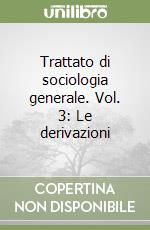 unilibro

Trattato di sociologia generale. Vol. 3: Le derivazioni

COPERTINA NON DISPONIBILE